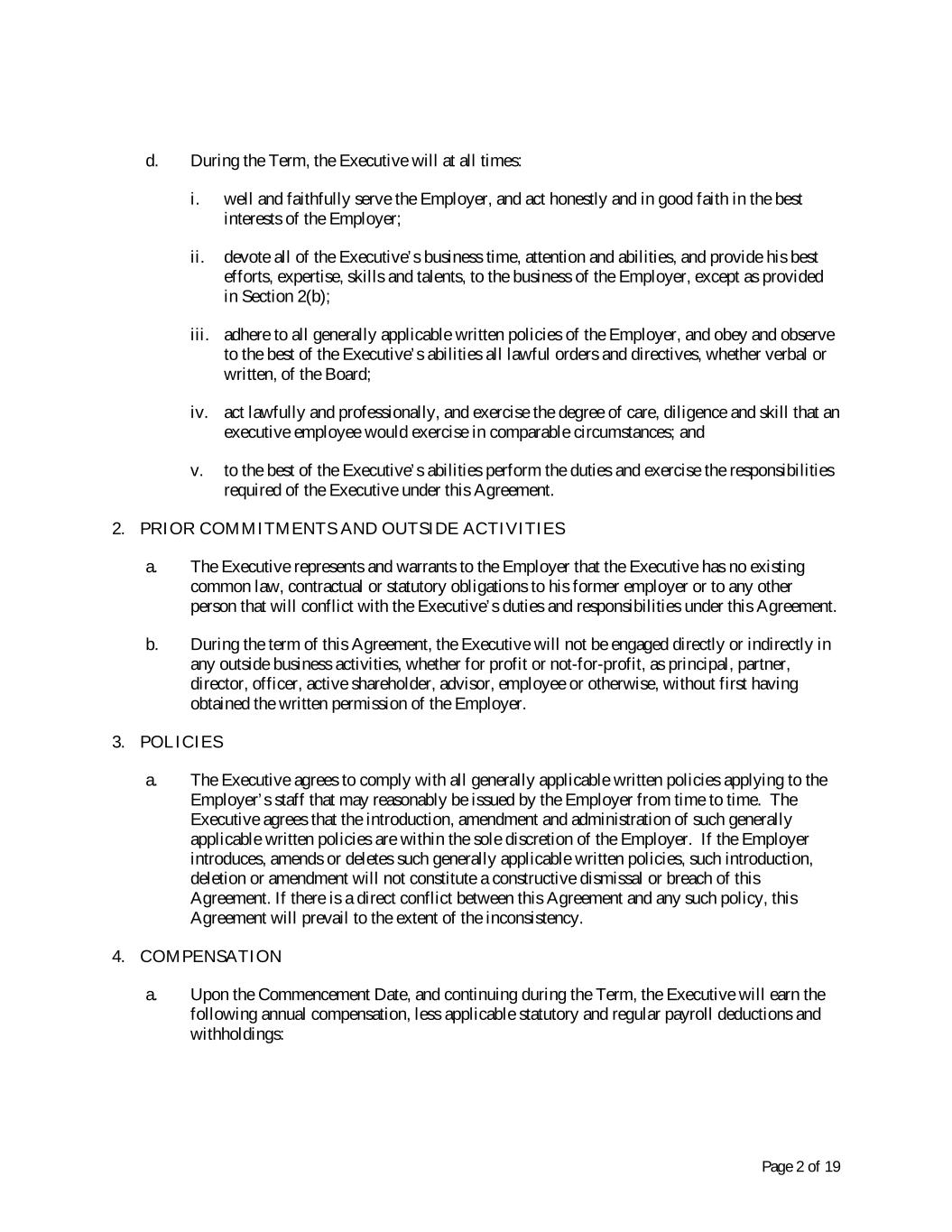 d. During the Term, the Executive will at all times:

i. well and faithfully serve the Employer, and act honestly and in good faith in the best interests of the Employer;

ii. devote all of the Executive's business time, attention and abilities, and provide his best efforts, expertise, skills and talents, to the business of the Employer, except as provided in Section 2(b);

iii. adhere to all generally applicable written policies of the Employer, and obey and observe to the best of the Executive's abilities all lawful orders and directives, whether verbal or written, of the Board;

iv. act lawfully and professionally, and exercise the degree of care, diligence and skill that an executive employee would exercise in comparable circumstances; and

v. to the best of the Executive's abilities perform the duties and exercise the responsibilities required of the Executive under this Agreement.

2. PRIOR COMMITMENTS AND OUTSIDE ACTIVITIES

a. The Executive represents and warrants to the Employer that the Executive has no existing common law, contractual or statutory obligations to his former employer or to any other person that will conflict with the Executive's duties and responsibilities under this Agreement.

b. During the term of this Agreement, the Executive will not be engaged directly or indirectly in any outside business activities, whether for profit or not-for-profit, as principal, partner, director, officer, active shareholder, advisor, employee or otherwise, without first having obtained the written permission of the Employer.

3. POLICIES

a. The Executive agrees to comply with all generally applicable written policies applying to the Employer's staff that may reasonably be issued by the Employer from time to time. The Executive agrees that the introduction, amendment and administration of such generally applicable written policies are within the sole discretion of the Employer. If the Employer introduces, amends or deletes such generally applicable written policies, such introduction, deletion or amendment will not constitute a constructive dismissal or breach of this Agreement. If there is a direct conflict between this Agreement and any such policy, this Agreement will prevail to the extent of the inconsistency.

4. COMPENSATION

a. Upon the Commencement Date, and continuing during the Term, the Executive will earn the following annual compensation, less applicable statutory and regular payroll deductions and withholdings:

Page 2 of 19